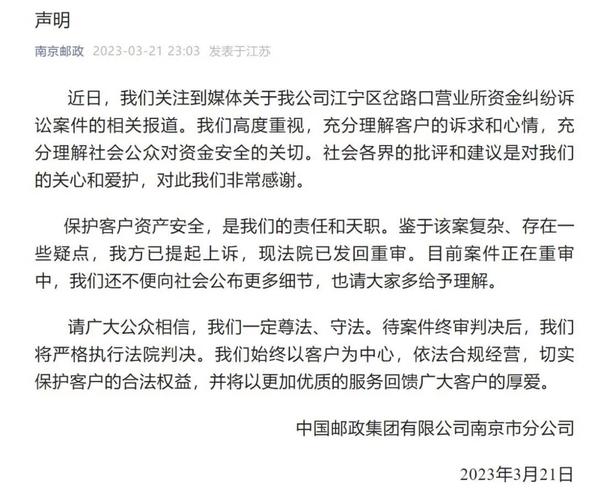 声明

南京邮政 2023-03-21 23:03 发表于江苏

近日，我们关注到媒体关于我公司江宁区岔路口营业所资金纠纷诉讼案件的相关报道。我们高度重视，充分理解客户的诉求和心情，充分理解社会公众对资金安全的关切。社会各界的批评和建议是对我们的关心和爱护，对此我们非常感谢。

保护客户资产安全，是我们的责任和天职。鉴于该案复杂、存在一些疑点，我方已提起上诉，现法院已发回重审。目前案件正在重审中，我们还不便向社会公布更多细节，也请大家多给予理解。

请广大公众相信，我们一定尊法、守法。待案件终审判决后，我们将严格执行法院判决。我们始终以客户为中心，依法合规经营，切实保护客户的合法权益，并将以更加优质的服务回馈广大客户的厚爱。

中国邮政集团有限公司南京市分公司

2023年3月21日